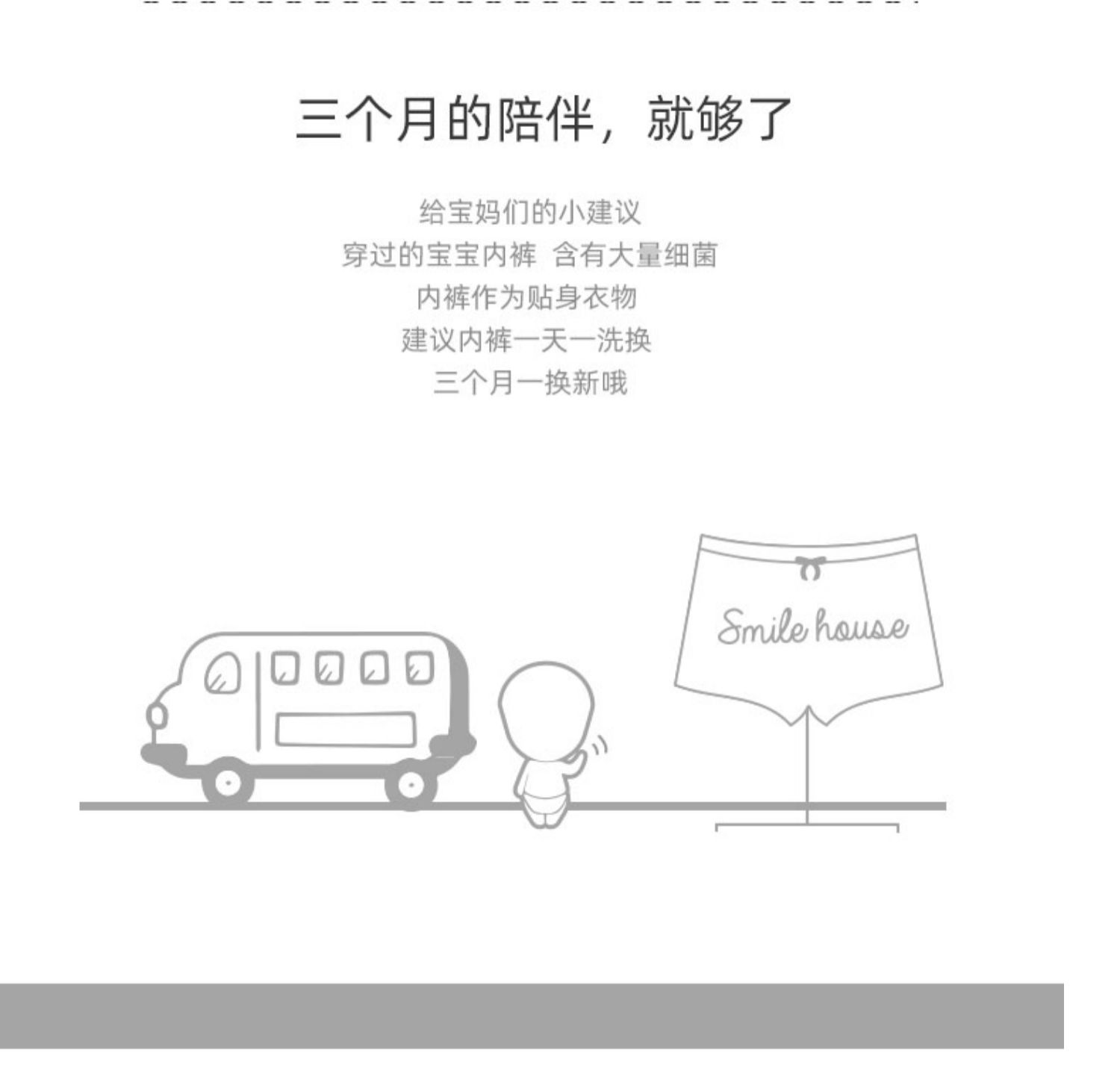 三个月的陪伴，就够了

给宝妈们的小建议
穿过的宝宝内裤 含有大量细菌
内裤作为贴身衣物
建议内裤一天一洗换
三个月一换新哦

Smile house